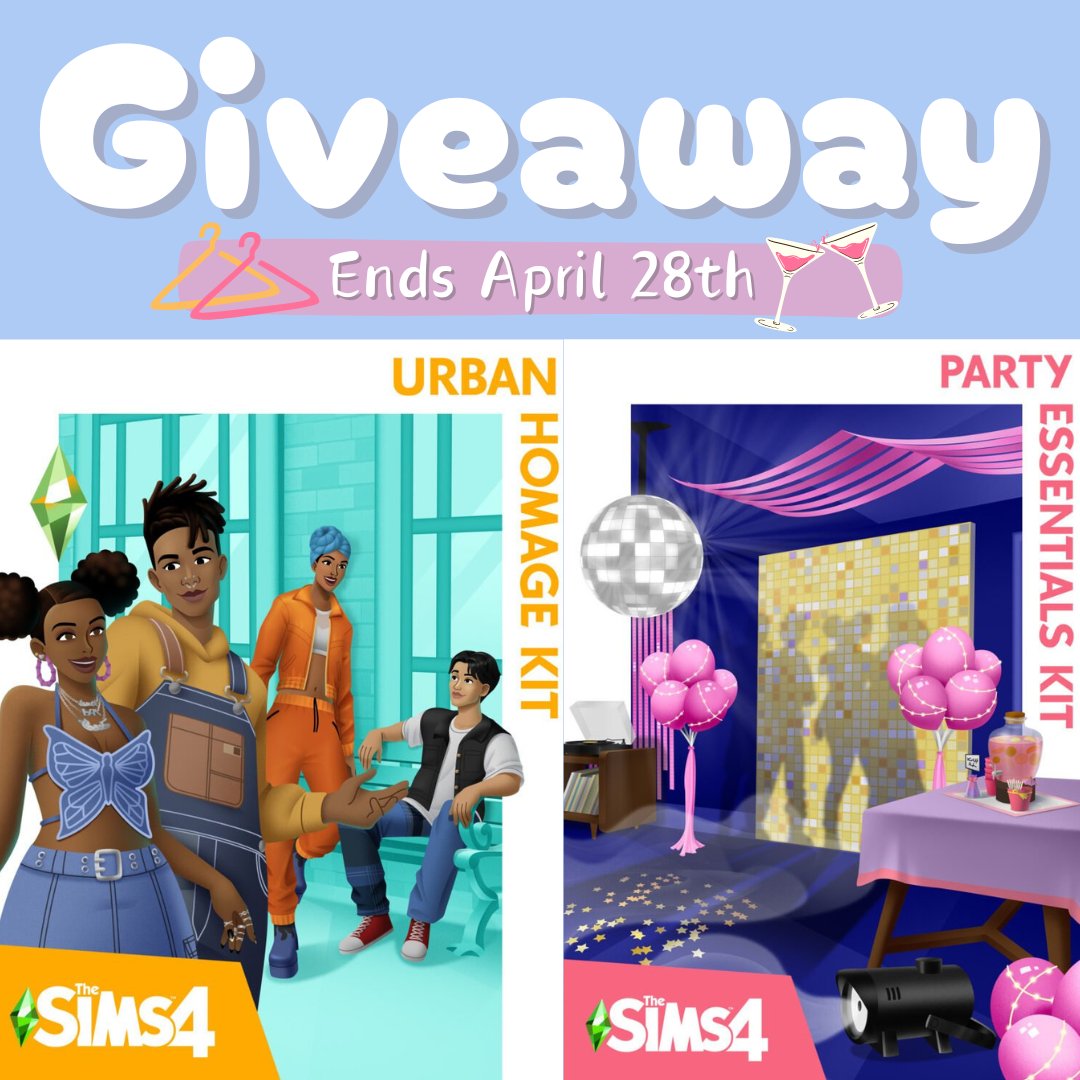 Giveaway

Ends April 28th

URBAN HOMAGE KIT

The SIMS4

PARTY ESSENTIALS KIT

The SIMS4